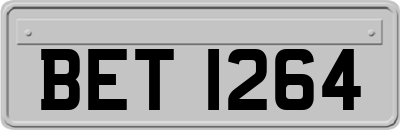 BET 1264